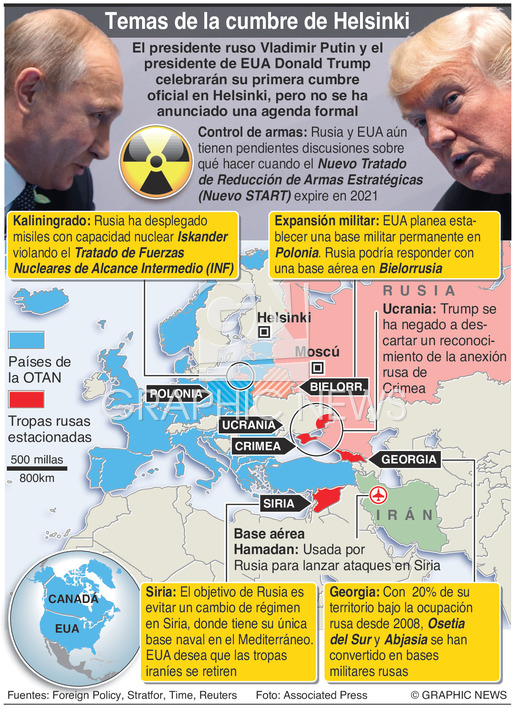 Temas de la cumbre de Helsinki

El presidente ruso Vladimir Putin y el presidente de EUA Donald Trump celebrarán su primera cumbre oficial en Helsinki, pero no se ha anunciado una agenda formal

Control de armas: Rusia y EUA aún tienen pendientes discusiones sobre qué hacer cuando el Nuevo Tratado de Reducción de Armas Estratégicas (Nuevo START) expire en 2021

Kaliningrado: Rusia ha desplegado misiles con capacidad nuclear Iskander violando el Tratado de Fuerzas Nucleares de Alcance Intermedio (INF)

Expansión militar: EUA planea establecer una base militar permanente en Polonia. Rusia podría responder con una base aérea en Bielorrusia

RUSIA

Ucrania: Trump se ha negado a descartar un reconocimiento de la anexión rusa de Crimea

Helsinki

Moscú

Países de la OTAN

Tropas rusas estacionadas

500 millas

800km

POLONIA

BIELORR.

UCRANIA

CRIMEA

GEORGIA

SIRIA

IRÁN

GRAPHIC NEWS

Base aérea Hamadan: Usada por Rusia para lanzar ataques en Siria

CANADÁ

EUA

Siria: El objetivo de Rusia es evitar un cambio de régimen en Siria, donde tiene su única base naval en el Mediterráneo. EUA desea que las tropas iraníes se retiren

Georgia: Con 20% de su territorio bajo la ocupación rusa desde 2008, Osetia del Sur y Abjasia se han convertido en bases militares rusas

Fuentes: Foreign Policy, Stratfor, Time, Reuters

Foto: Associated Press

© GRAPHIC NEWS